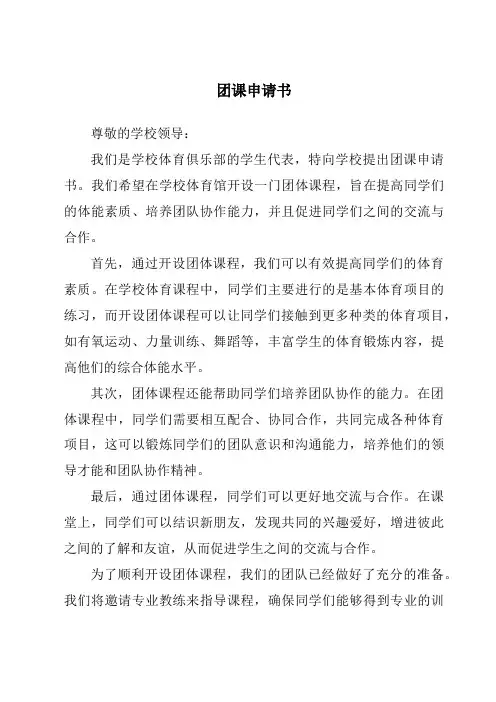 团课申请书

尊敬的学校领导：

我们是学校体育俱乐部的学生代表，特向学校提出团课申请书。我们希望在学校体育馆开设一门团体课程，旨在提高同学们的体能素质、培养团队协作能力，并且促进同学们之间的交流与合作。

首先，通过开设团体课程，我们可以有效提高同学们的体育素质。在学校体育课程中，同学们主要进行的是基本体育项目的练习，而开设团体课程可以让同学们接触到更多种类的体育项目，如有氧运动、力量训练、舞蹈等，丰富学生的体育锻炼内容，提高他们的综合体能水平。

其次，团体课程还能帮助同学们培养团队协作的能力。在团体课程中，同学们需要相互配合、协同合作，共同完成各种体育项目，这可以锻炼同学们的团队意识和沟通能力，培养他们的领导才能和团队协作精神。

最后，通过团体课程，同学们可以更好地交流与合作。在课堂上，同学们可以结识新朋友，发现共同的兴趣爱好，增进彼此之间的了解和友谊，从而促进学生之间的交流与合作。

为了顺利开设团体课程，我们的团队已经做好了充分的准备。我们将邀请专业教练来指导课程，确保同学们能够得到专业的训